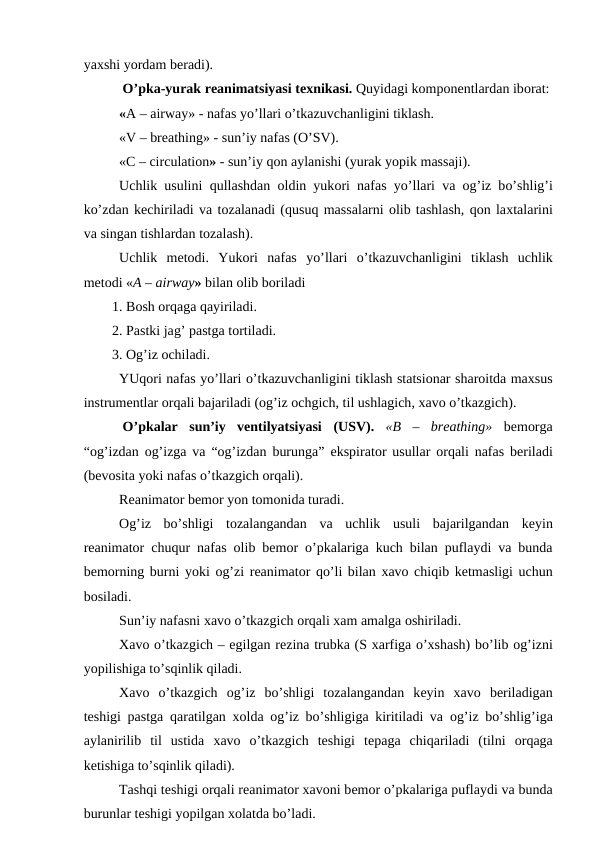 yaxshi yordam beradi).

O’pka-yurak reanimatsiyasi texnikasi. Quyidagi komponentlardan iborat:

«A – airway» - nafas yo’llari o’tkazuvchanligini tiklash.

«V – breathing» - sun’iy nafas (O’SV).

«C – circulation» - sun’iy qon aylanishi (yurak yopik massaji).

Uchlik usulini qullashdan oldin yukori nafas yo’llari va og’iz bo’shlig’i ko’zdan kechiriladi va tozalanadi (qusuq massalarni olib tashlash, qon laxtalarini va singan tishlardan tozalash).

Uchlik metodi. Yukori nafas yo’llari o’tkazuvchanligini tiklash uchlik metodi «A – airway» bilan olib boriladi

1. Bosh orqaga qayiriladi.

2. Pastki jag’ pastga tortiladi.

3. Og’iz ochiladi.

YUqori nafas yo’llari o’tkazuvchanligini tiklash statsionar sharoitda maxsus instrumentlar orqali bajariladi (og’iz ochgich, til ushlagich, xavo o’tkazgich).

O’pkalar sun’iy ventilyatsiyasi (USV). «B – breathing» bemorga “og’izdan og’izga va “og’izdan burunga” ekspirator usullar orqali nafas beriladi (bevosita yoki nafas o’tkazgich orqali).

Reanimator bemor yon tomonida turadi.

Og’iz bo’shligi tozalangandan va uchlik usuli bajarilgandan keyin reanimator chuqur nafas olib bemor o’pkalariga kuch bilan puflaydi va bunda bemorning burni yoki og’zi reanimator qo’li bilan xavo chiqib ketmasligi uchun bosiladi.

Sun’iy nafasni xavo o’tkazgich orqali xam amalga oshiriladi.

Xavo o’tkazgich – egilgan rezina trubka (S xarfiga o’xshash) bo’lib og’izni yopilishiga to’sqinlik qiladi.

Xavo o’tkazgich og’iz bo’shligi tozalangandan keyin xavo beriladigan teshigi pastga qaratilgan xolda og’iz bo’shligiga kiritiladi va og’iz bo’shlig’iga aylanirilib til ustida xavo o’tkazgich teshigi tepaga chiqariladi (tilni orqaga ketishiga to’sqinlik qiladi).

Tashqi teshigi orqali reanimator xavoni bemor o’pkalariga puflaydi va bunda burunlar teshigi yopilgan xolatda bo’ladi.